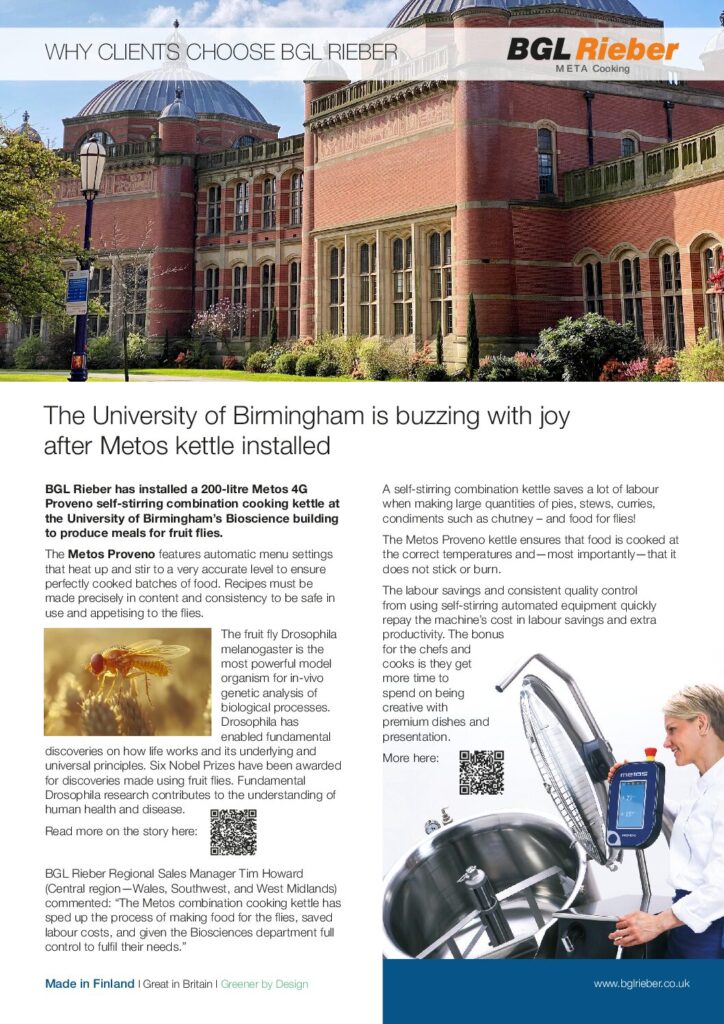 WHY CLIENTS CHOOSE BGL RIEBER

BGL Rieber
META Cooking

The University of Birmingham is buzzing with joy after Metos kettle installed

BGL Rieber has installed a 200-litre Metos 4G Proveno self-stirring combination cooking kettle at the University of Birmingham's Bioscience building to produce meals for fruit flies.

The Metos Proveno features automatic menu settings that heat up and stir to a very accurate level to ensure perfectly cooked batches of food. Recipes must be made precisely in content and consistency to be safe in use and appetising to the flies.

The fruit fly Drosophila melanogaster is the most powerful model organism for in-vivo genetic analysis of biological processes. Drosophila has enabled fundamental discoveries on how life works and its underlying and universal principles. Six Nobel Prizes have been awarded for discoveries made using fruit flies. Fundamental Drosophila research contributes to the understanding of human health and disease.

Read more on the story here:

BGL Rieber Regional Sales Manager Tim Howard (Central region—Wales, Southwest, and West Midlands) commented: "The Metos combination cooking kettle has sped up the process of making food for the flies, saved labour costs, and given the Biosciences department full control to fulfil their needs."

A self-stirring combination kettle saves a lot of labour when making large quantities of pies, stews, curries, condiments such as chutney – and food for flies!

The Metos Proveno kettle ensures that food is cooked at the correct temperatures and—most importantly—that it does not stick or burn.

The labour savings and consistent quality control from using self-stirring automated equipment quickly repay the machine's cost in labour savings and extra productivity. The bonus for the chefs and cooks is they get more time to spend on being creative with premium dishes and presentation.

More here:

metos

Made in Finland | Great in Britain | Greener by Design

www.bglrieber.co.uk